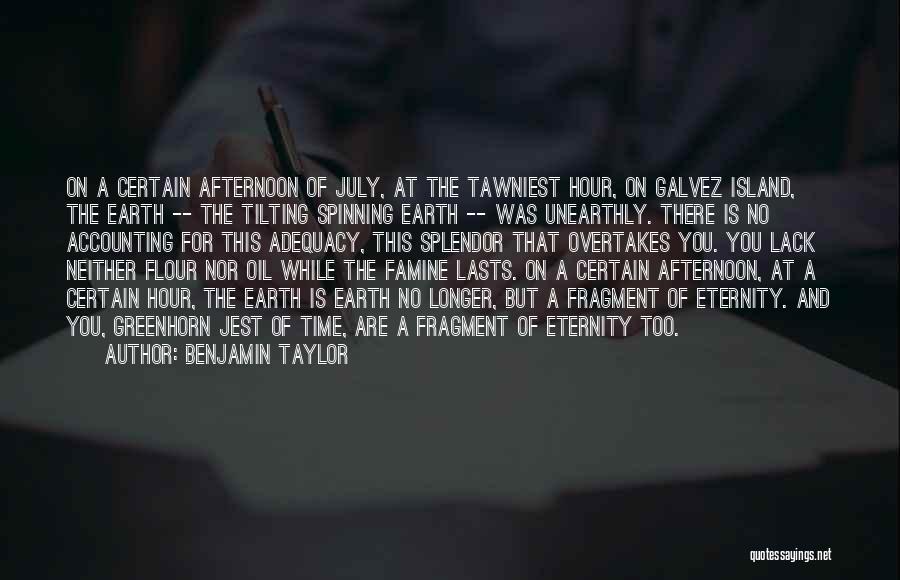 ON A CERTAIN AFTERNOON OF JULY, AT THE TAWNIEST HOUR, ON GALVEZ ISLAND, THE EARTH -- THE TILTING SPINNING EARTH -- WAS UNEARTHLY. THERE IS NO ACCOUNTING FOR THIS ADEQUACY, THIS SPLENDOR THAT OVERTAKES YOU. YOU LACK NEITHER FLOUR NOR OIL WHILE THE FAMINE LASTS. ON A CERTAIN AFTERNOON, AT A CERTAIN HOUR, THE EARTH IS EARTH NO LONGER, BUT A FRAGMENT OF ETERNITY. AND YOU, GREENHORN JEST OF TIME, ARE A FRAGMENT OF ETERNITY TOO.

AUTHOR: BENJAMIN TAYLOR

quotessayings.net